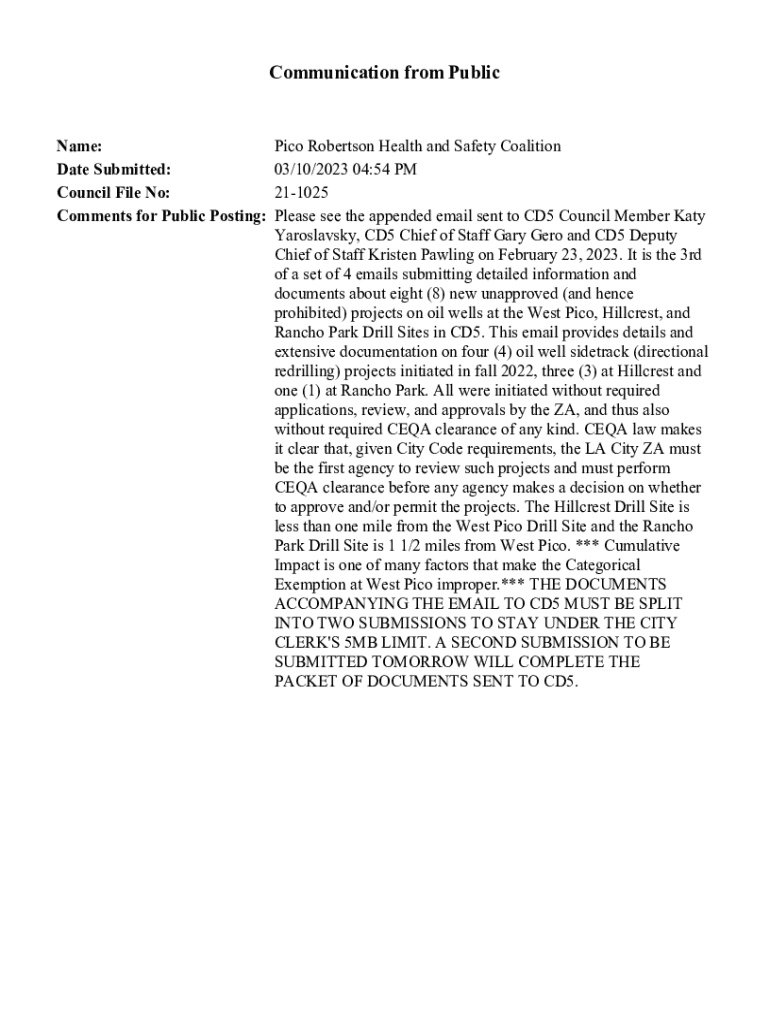 Communication from Public

Name: Pico Robertson Health and Safety Coalition
Date Submitted: 03/10/2023 04:54 PM
Council File No: 21-1025
Comments for Public Posting: Please see the appended email sent to CD5 Council Member Katy Yaroslavsky, CD5 Chief of Staff Gary Gero and CD5 Deputy Chief of Staff Kristen Pawling on February 23, 2023. It is the 3rd of a set of 4 emails submitting detailed information and documents about eight (8) new unapproved (and hence prohibited) projects on oil wells at the West Pico, Hillcrest, and Rancho Park Drill Sites in CD5. This email provides details and extensive documentation on four (4) oil well sidetrack (directional redrilling) projects initiated in fall 2022, three (3) at Hillcrest and one (1) at Rancho Park. All were initiated without required applications, review, and approvals by the ZA, and thus also without required CEQA clearance of any kind. CEQA law makes it clear that, given City Code requirements, the LA City ZA must be the first agency to review such projects and must perform CEQA clearance before any agency makes a decision on whether to approve and/or permit the projects. The Hillcrest Drill Site is less than one mile from the West Pico Drill Site and the Rancho Park Drill Site is 1 1/2 miles from West Pico. *** Cumulative Impact is one of many factors that make the Categorical Exemption at West Pico improper.*** THE DOCUMENTS ACCOMPANYING THE EMAIL TO CD5 MUST BE SPLIT INTO TWO SUBMISSIONS TO STAY UNDER THE CITY CLERK'S 5MB LIMIT. A SECOND SUBMISSION TO BE SUBMITTED TOMORROW WILL COMPLETE THE PACKET OF DOCUMENTS SENT TO CD5.